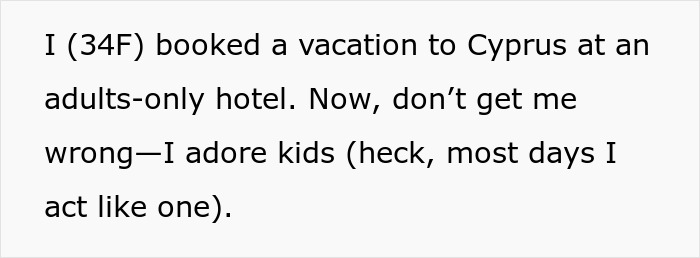 I (34F) booked a vacation to Cyprus at an adults-only hotel. Now, don’t get me wrong—I adore kids (heck, most days I act like one).